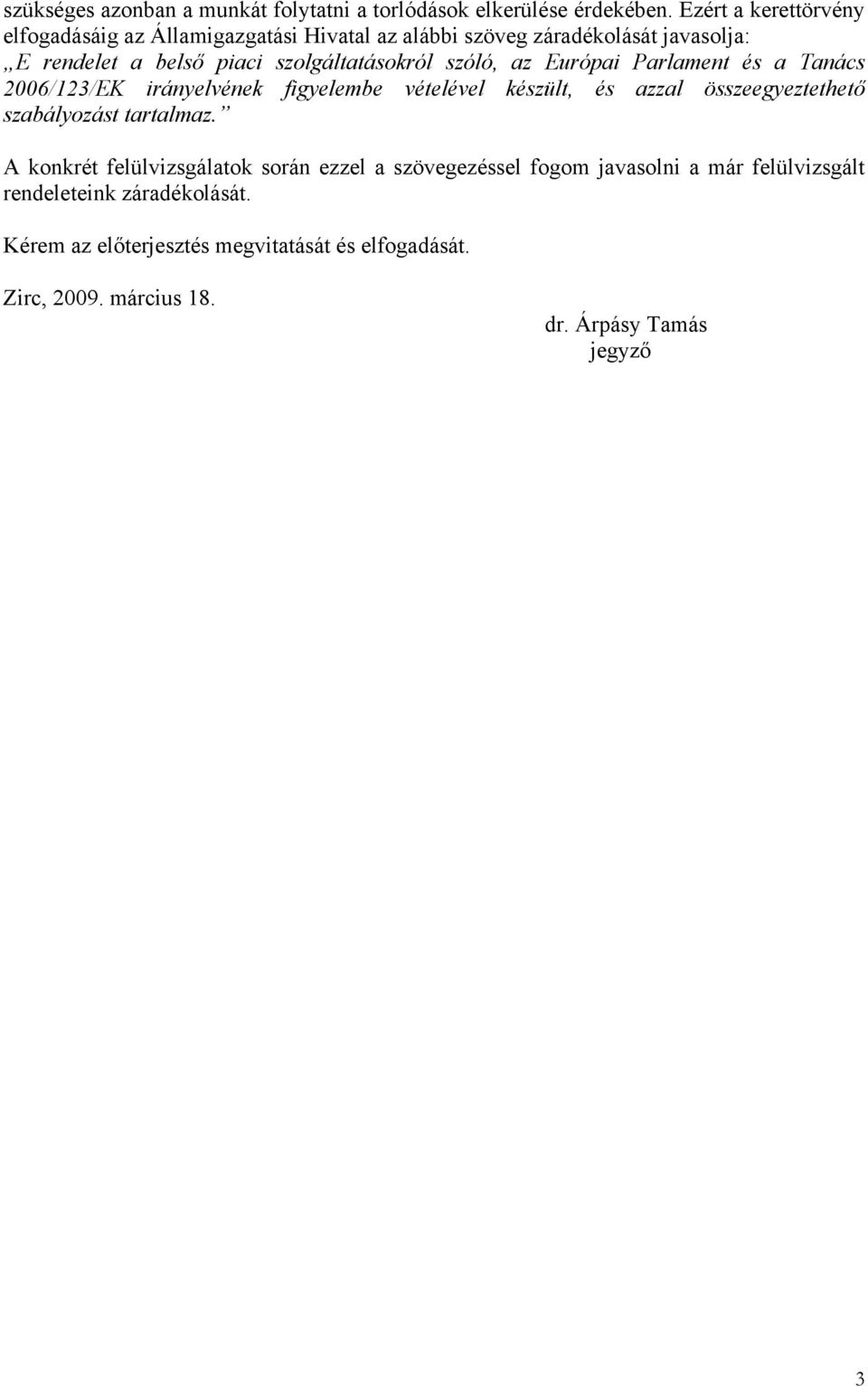 szükséges azonban a munkát folytatni a torlódások elkerülése érdekében. Ezért a kerettörvény elfogadásáig az Államigazgatási Hivatal az alábbi szöveg záradékolását javasolja:
„E rendelet a belső piaci szolgáltatásokról szóló, az Európai Parlament és a Tanács 2006/123/EK irányelvének figyelembe vételével készült, és azzal összeegyeztethető szabályozást tartalmaz.”

A konkrét felülvizsgálatok során ezzel a szövegezéssel fogom javasolni a már felülvizsgált rendeleteink záradékolását.

Kérem az előterjesztés megvitatását és elfogadását.

Zirc, 2009. március 18.

dr. Árpásy Tamás
jegyző

3